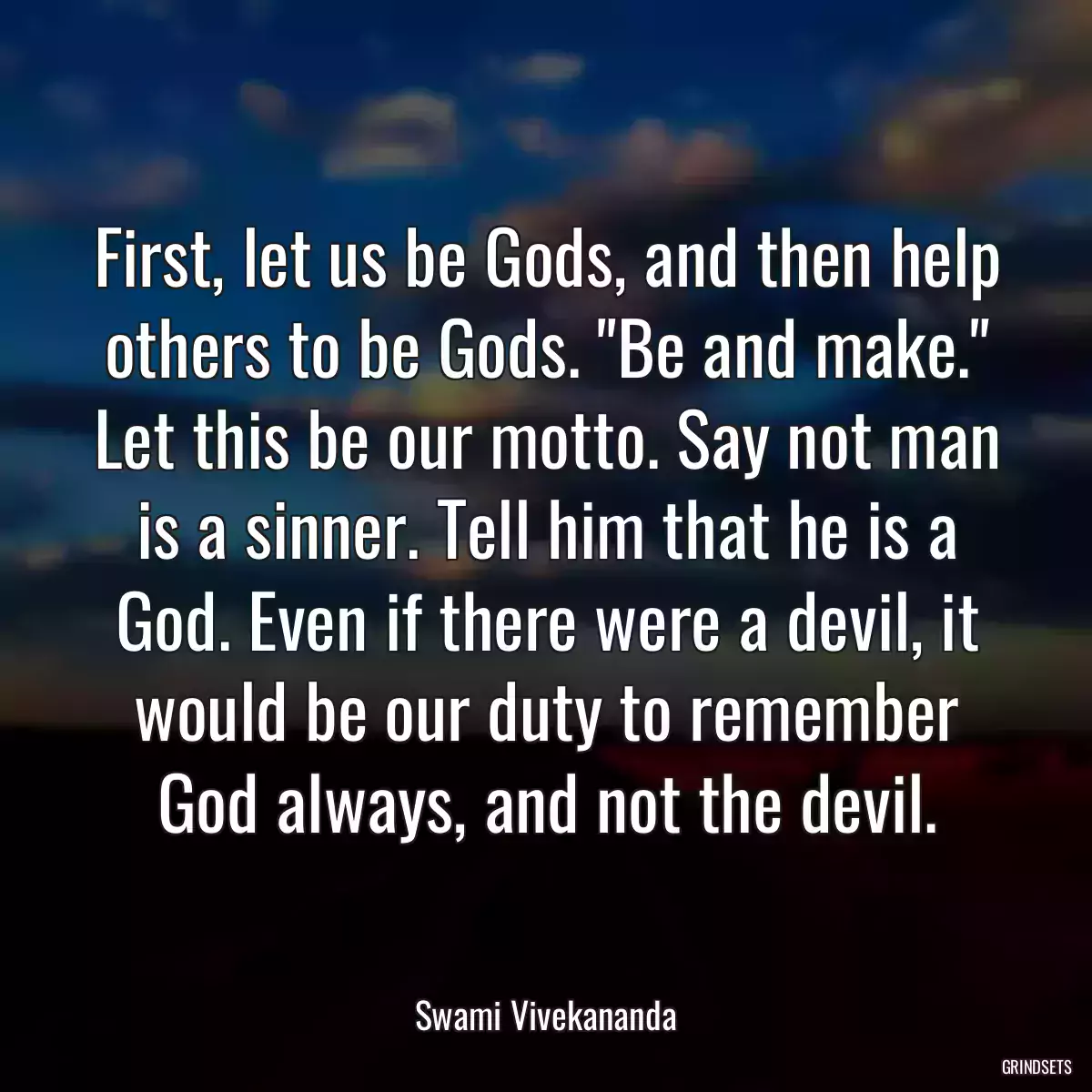 First, let us be Gods, and then help others to be Gods. "Be and make." Let this be our motto. Say not man is a sinner. Tell him that he is a God. Even if there were a devil, it would be our duty to remember God always, and not the devil.

Swami Vivekananda

GRINDSETS